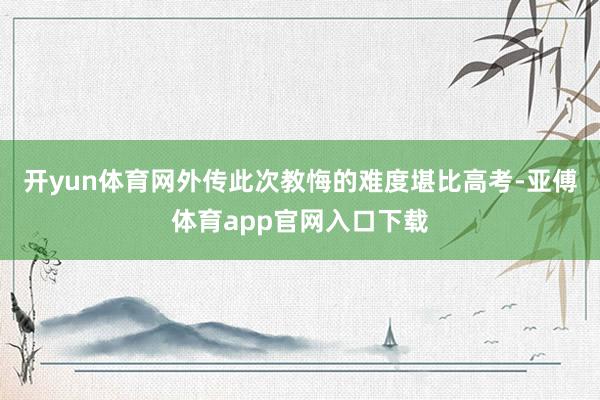 开yun体育网外传此次教悔的难度堪比高考-亚傅体育app官网入口下载